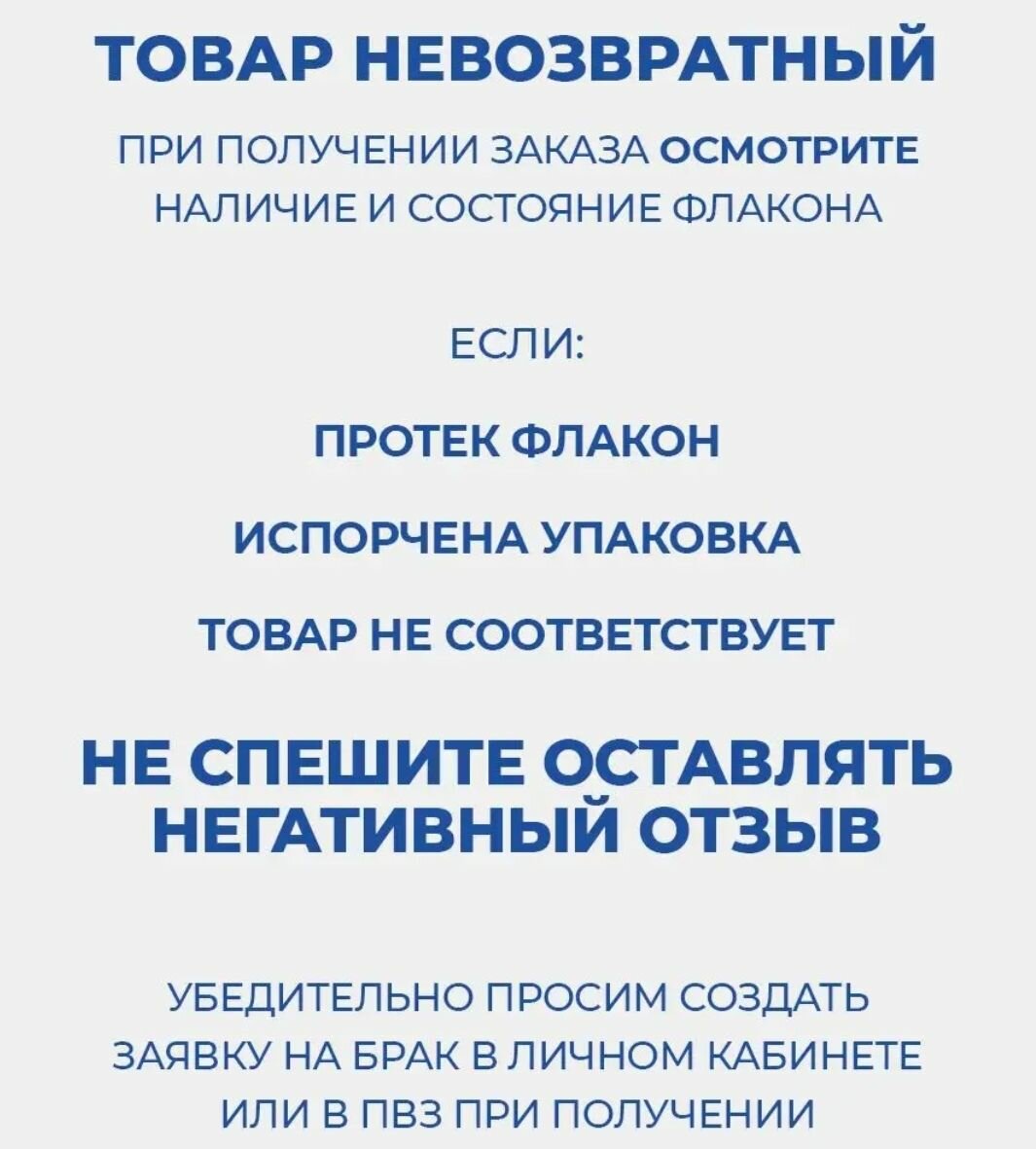 ТОВАР НЕВОЗВРАТНЫЙ

ПРИ ПОЛУЧЕНИИ ЗАКАЗА ОСМОТРИТЕ НАЛИЧИЕ И СОСТОЯНИЕ ФЛАКОНА

ЕСЛИ:

ПРОТЕК ФЛАКОН

ИСПОРЧЕНА УПАКОВКА

ТОВАР НЕ СООТВЕТСТВУЕТ

НЕ СПЕШИТЕ ОСТАВЛЯТЬ НЕГАТИВНЫЙ ОТЗЫВ

УБЕДИТЕЛЬНО ПРОСИМ СОЗДАТЬ ЗАЯВКУ НА БРАК В ЛИЧНОМ КАБИНЕТЕ ИЛИ В ПВЗ ПРИ ПОЛУЧЕНИИ